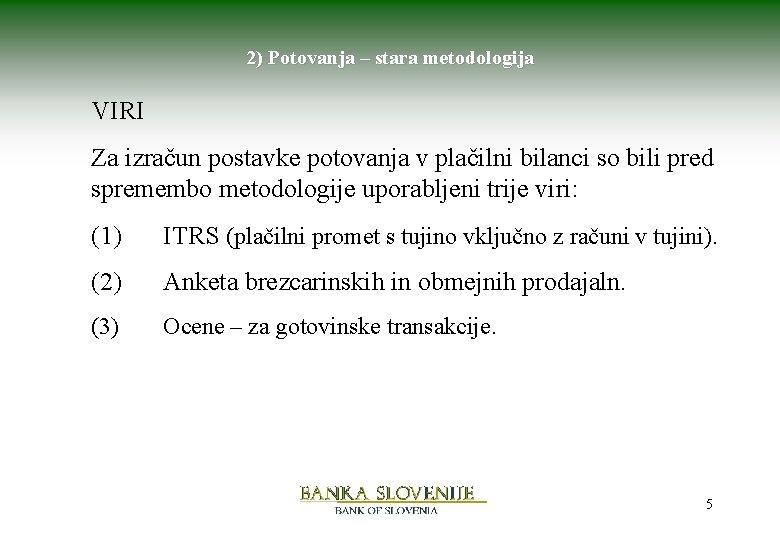 2) Potovanja – stara metodologija

VIRI

Za izračun postavke potovanja v plačilni bilanci so bili pred spremembo metodologije uporabljeni trije viri:

(1) ITRS (plačilni promet s tujino vključno z računi v tujini).

(2) Anketa brezcarinskih in obmejnih prodajaln.

(3) Ocene – za gotovinske transakcije.

BANKA SLOVENIJE
BANK OF SLOVENIA

5